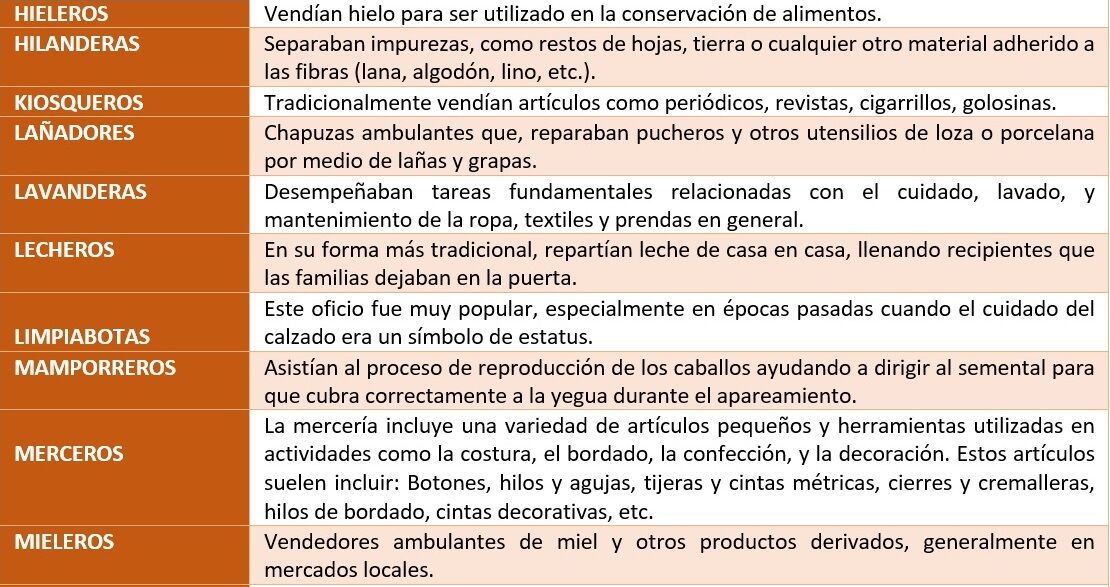 | | |
|---|---|
| HIELEROS | Vendían hielo para ser utilizado en la conservación de alimentos. |
| HILANDERAS | Separaban impurezas, como restos de hojas, tierra o cualquier otro material adherido a las fibras (lana, algodón, lino, etc.). |
| KIOSQUEROS | Tradicionalmente vendían artículos como periódicos, revistas, cigarrillos, golosinas. |
| LAÑADORES | Chapuzas ambulantes que, reparaban pucheros y otros utensilios de loza o porcelana por medio de lañas y grapas. |
| LAVANDERAS | Desempeñaban tareas fundamentales relacionadas con el cuidado, lavado, y mantenimiento de la ropa, textiles y prendas en general. |
| LECHEROS | En su forma más tradicional, repartían leche de casa en casa, llenando recipientes que las familias dejaban en la puerta. |
| LIMPIABOTAS | Este oficio fue muy popular, especialmente en épocas pasadas cuando el cuidado del calzado era un símbolo de estatus. |
| MAMPORREROS | Asistían al proceso de reproducción de los caballos ayudando a dirigir al semental para que cubra correctamente a la yegua durante el apareamiento. |
| MERCEROS | La mercería incluye una variedad de artículos pequeños y herramientas utilizadas en actividades como la costura, el bordado, la confección, y la decoración. Estos artículos suelen incluir: Botones, hilos y agujas, tijeras y cintas métricas, cierres y cremalleras, hilos de bordado, cintas decorativas, etc. |
| MIELEROS | Vendedores ambulantes de miel y otros productos derivados, generalmente en mercados locales. |